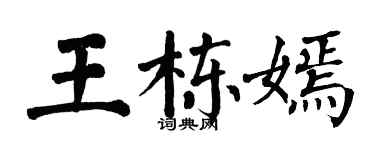 王栋嫣
词典网